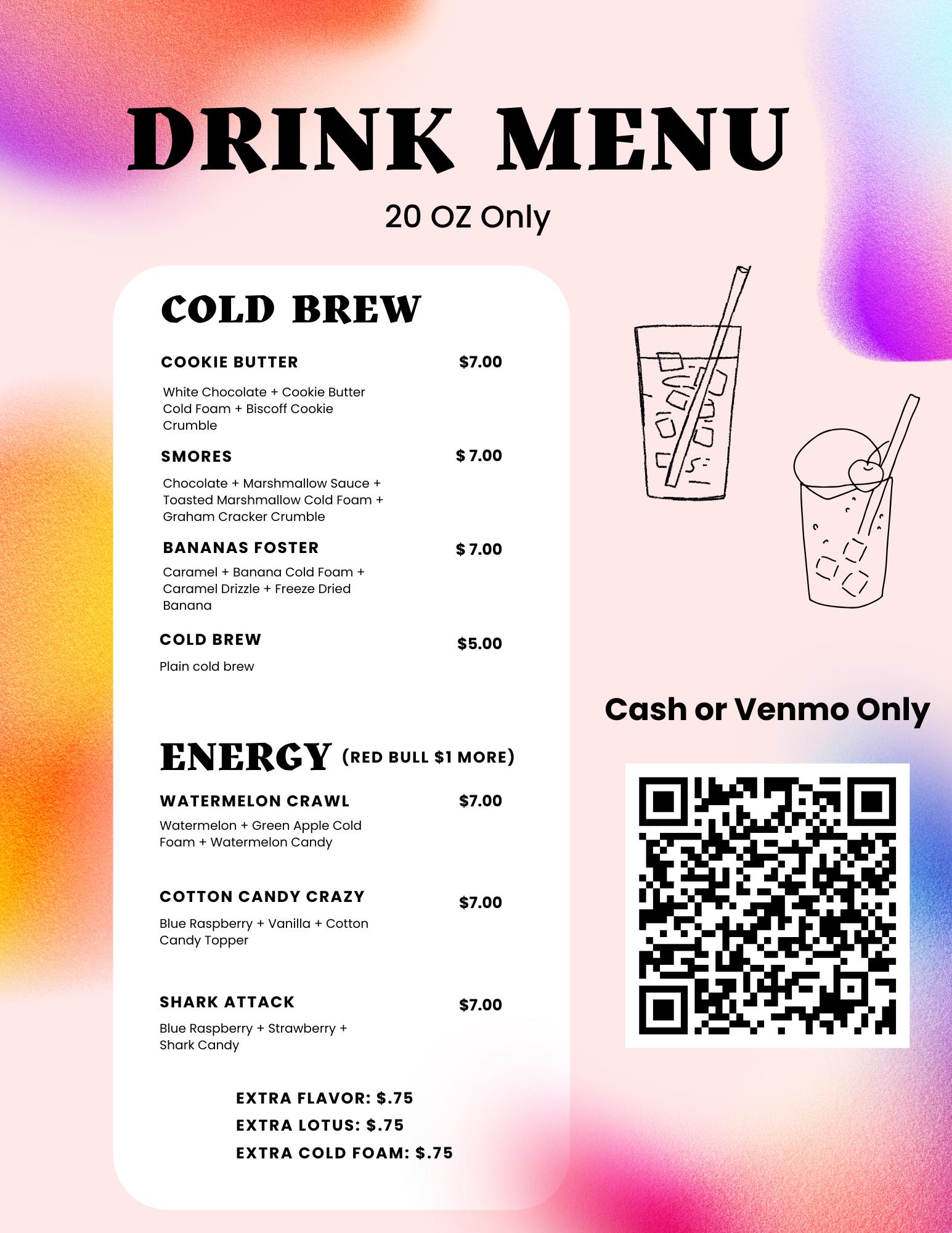 DRINK MENU

20 OZ Only

COLD BREW

COOKIE BUTTER $7.00

White Chocolate + Cookie Butter Cold Foam + Biscoff Cookie Crumble

SMORES $ 7.00

Chocolate + Marshmallow Sauce + Toasted Marshmallow Cold Foam + Graham Cracker Crumble

BANANAS FOSTER $ 7.00

Caramel + Banana Cold Foam + Caramel Drizzle + Freeze Dried Banana

COLD BREW $5.00

Plain cold brew

ENERGY (RED BULL $1 MORE)

WATERMELON CRAWL $7.00

Watermelon + Green Apple Cold Foam + Watermelon Candy

COTTON CANDY CRAZY $7.00

Blue Raspberry + Vanilla + Cotton Candy Topper

SHARK ATTACK $7.00

Blue Raspberry + Strawberry + Shark Candy

EXTRA FLAVOR: $.75
EXTRA LOTUS: $.75
EXTRA COLD FOAM: $.75

Cash or Venmo Only